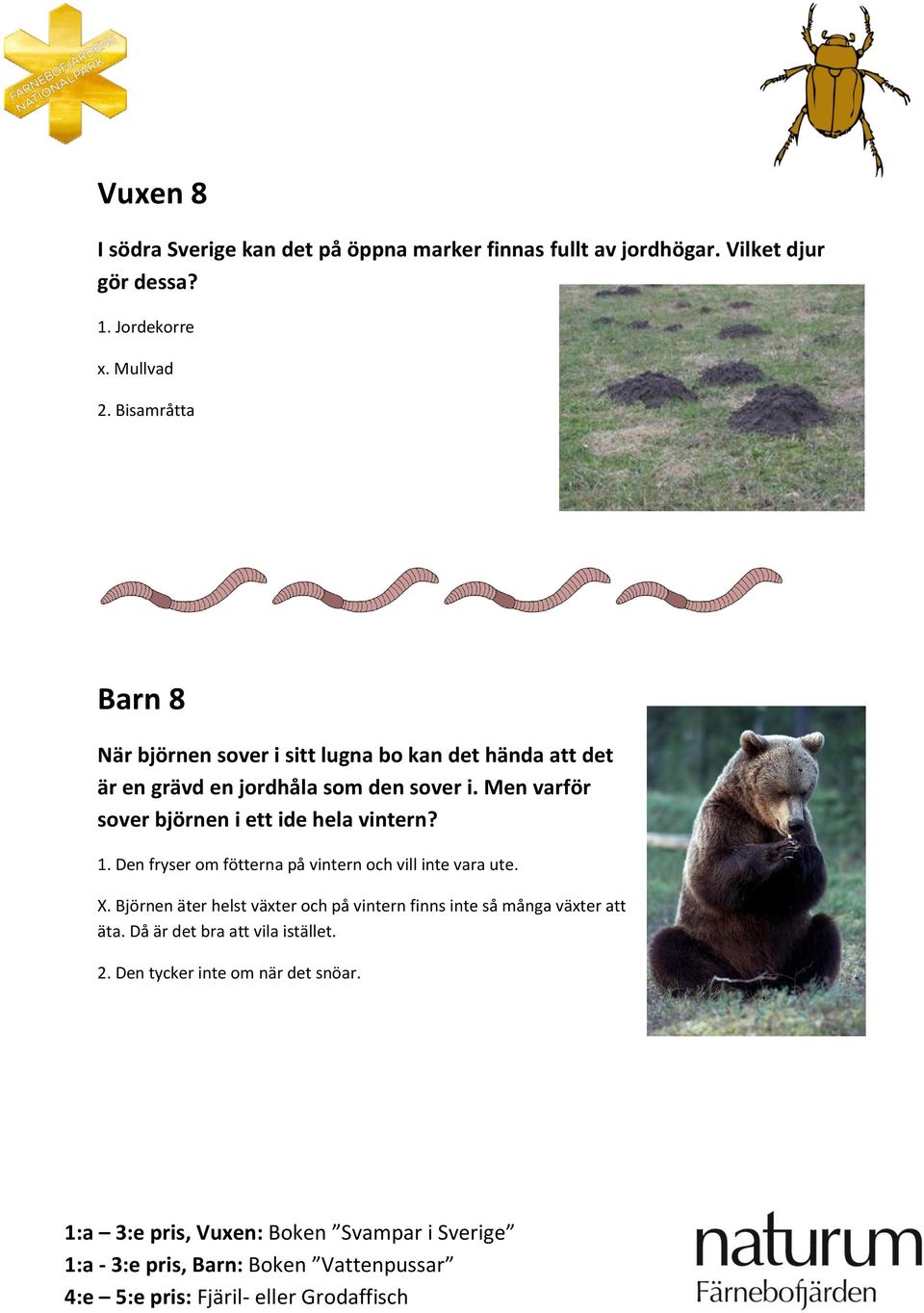 FÄRNEBOFJÄRDENS NATIONALPARK

Vuxen 8

I södra Sverige kan det på öppna marker finnas fullt av jordhögar. Vilket djur gör dessa?

1. Jordekorre

x. Mullvad

2. Bisamråtta

Barn 8

När björnen sover i sitt lugna bo kan det hända att det är en grävd en jordhåla som den sover i. Men varför sover björnen i ett ide hela vintern?

1. Den fryser om fötterna på vintern och vill inte vara ute.

X. Björnen äter helst växter och på vintern finns inte så många växter att äta. Då är det bra att vila istället.

2. Den tycker inte om när det snöar.

1:a – 3:e pris, Vuxen: Boken ”Svampar i Sverige”
1:a - 3:e pris, Barn: Boken ”Vattenpussar”
4:e – 5:e pris: Fjäril- eller Grodaffisch

naturum
Färnebofjärden